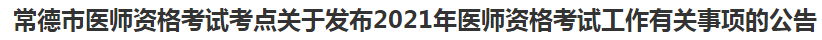 常德市医师资格考试考点关于发布2021年医师资格考试工作有关事项的公告